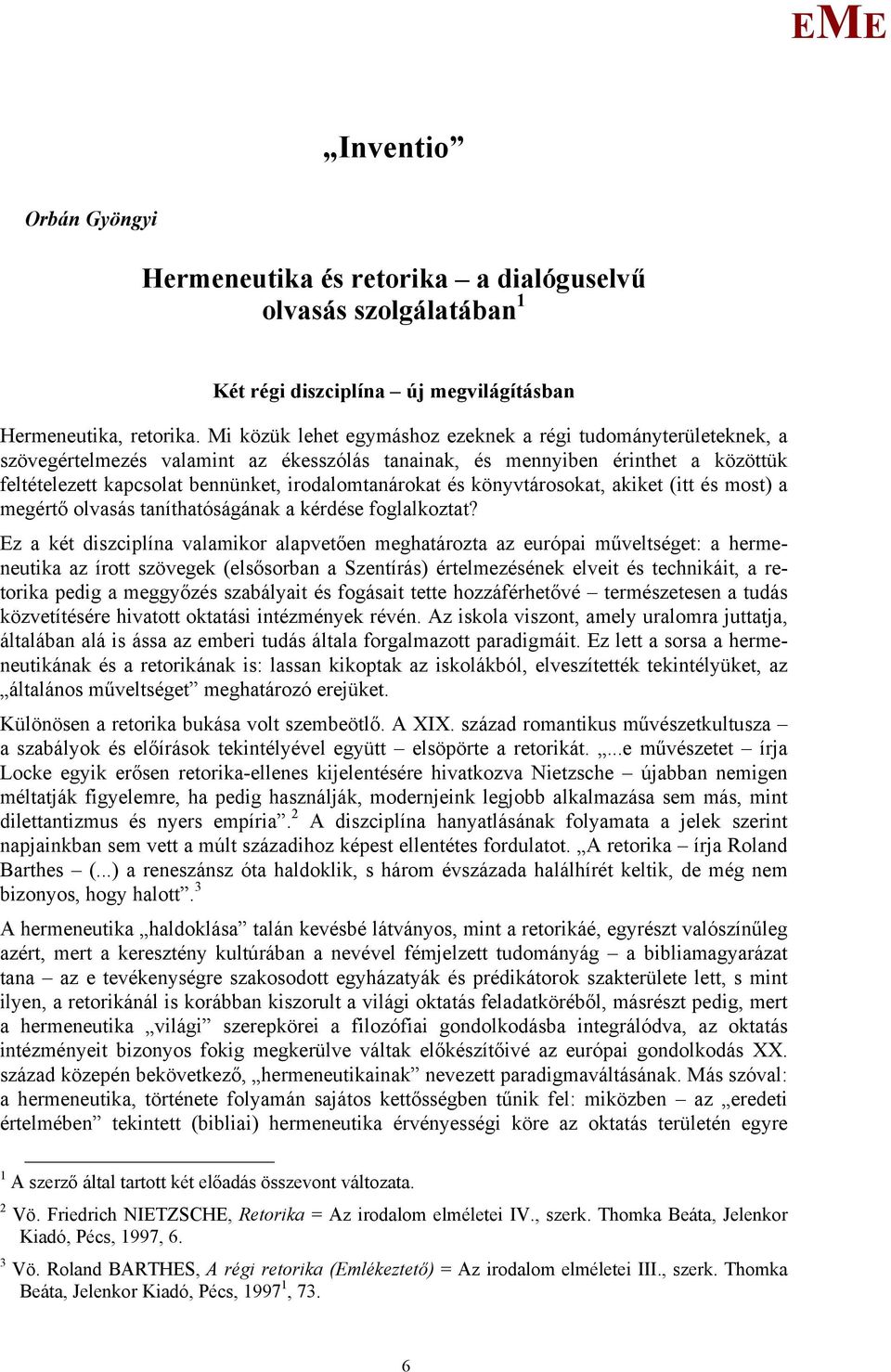 EME

„Inventio”

Orbán Gyöngyi

Hermeneutika és retorika – a dialóguselvű olvasás szolgálatában$^1$

Két régi diszciplína – új megvilágításban

Hermeneutika, retorika. Mi közük lehet egymáshoz ezeknek a régi tudományterületeknek, a szövegértelmezés valamint az ékesszólás tanainak, és mennyiben érinthet a közöttük feltételezett kapcsolat bennünket, irodalomtanárokat és könyvtárosokat, akiket (itt és most) a megértő olvasás taníthatóságának a kérdése foglalkoztat?

Ez a két diszciplína valamikor alapvetően meghatározta az európai műveltséget: a hermeneutika az írott szövegek (elsősorban a Szentírás) értelmezésének elveit és technikáit, a retorika pedig a meggyőzés szabályait és fogásait tette hozzáférhetővé – természetesen a tudás közvetítésére hivatott oktatási intézmények révén. Az iskola viszont, amely uralomra juttatja, általában alá is ássa az emberi tudás általa forgalmazott paradigmáit. Ez lett a sorsa a hermeneutikának és a retorikának is: lassan kikoptak az iskolákból, elveszítették tekintélyüket, az „általános műveltséget” meghatározó erejüket.

Különösen a retorika bukása volt szembeötlő. A XIX. század romantikus művészetkultusza – a szabályok és előírások tekintélyével együtt – elsöpörte a retorikát. „...e művészetet – írja Locke egyik erősen retorika-ellenes kijelentésére hivatkozva Nietzsche – újabban nemigen méltatják figyelemre, ha pedig használják, modernjeink legjobb alkalmazása sem más, mint dilettantizmus és nyers empíria”.$^2$ A diszciplína hanyatlásának folyamata a jelek szerint napjainkban sem vett a múlt századihoz képest ellentétes fordulatot. „A retorika – írja Roland Barthes – (...) a reneszánsz óta haldoklik, s három évszázada halálhírét keltik, de még nem bizonyos, hogy halott”.$^3$

A hermeneutika „haldoklása” talán kevésbé látványos, mint a retorikáé, egyrészt valószínűleg azért, mert a keresztény kultúrában a nevével fémjelzett tudományág – a bibliamagyarázat tana – az e tevékenységre szakosodott egyházatyák és prédikátorok szakterülete lett, s mint ilyen, a retorikánál is korábban kiszorult a világi oktatás feladatköréből, másrészt pedig, mert a hermeneutika „világi” szerepkörei a filozófiai gondolkodásba integrálódva, az oktatás intézményeit bizonyos fokig megkerülve váltak előkészítőivé az európai gondolkodás XX. század közepén bekövetkező, „hermeneutikainak” nevezett paradigmaváltásának. Más szóval: a hermeneutika, története folyamán sajátos kettősségben tűnik fel: miközben – az „eredeti értelmében” tekintett (bibliai) hermeneutika érvényességi köre az oktatás területén egyre

$^1$ A szerző által tartott két előadás összevont változata.

$^2$ Vö. Friedrich NIETZSCHE, Retorika = Az irodalom elméletei IV., szerk. Thomka Beáta, Jelenkor Kiadó, Pécs, 1997, 6.

$^3$ Vö. Roland BARTHES, A régi retorika (Emlékeztető) = Az irodalom elméletei III., szerk. Thomka Beáta, Jelenkor Kiadó, Pécs, 1997$^1$, 73.

6